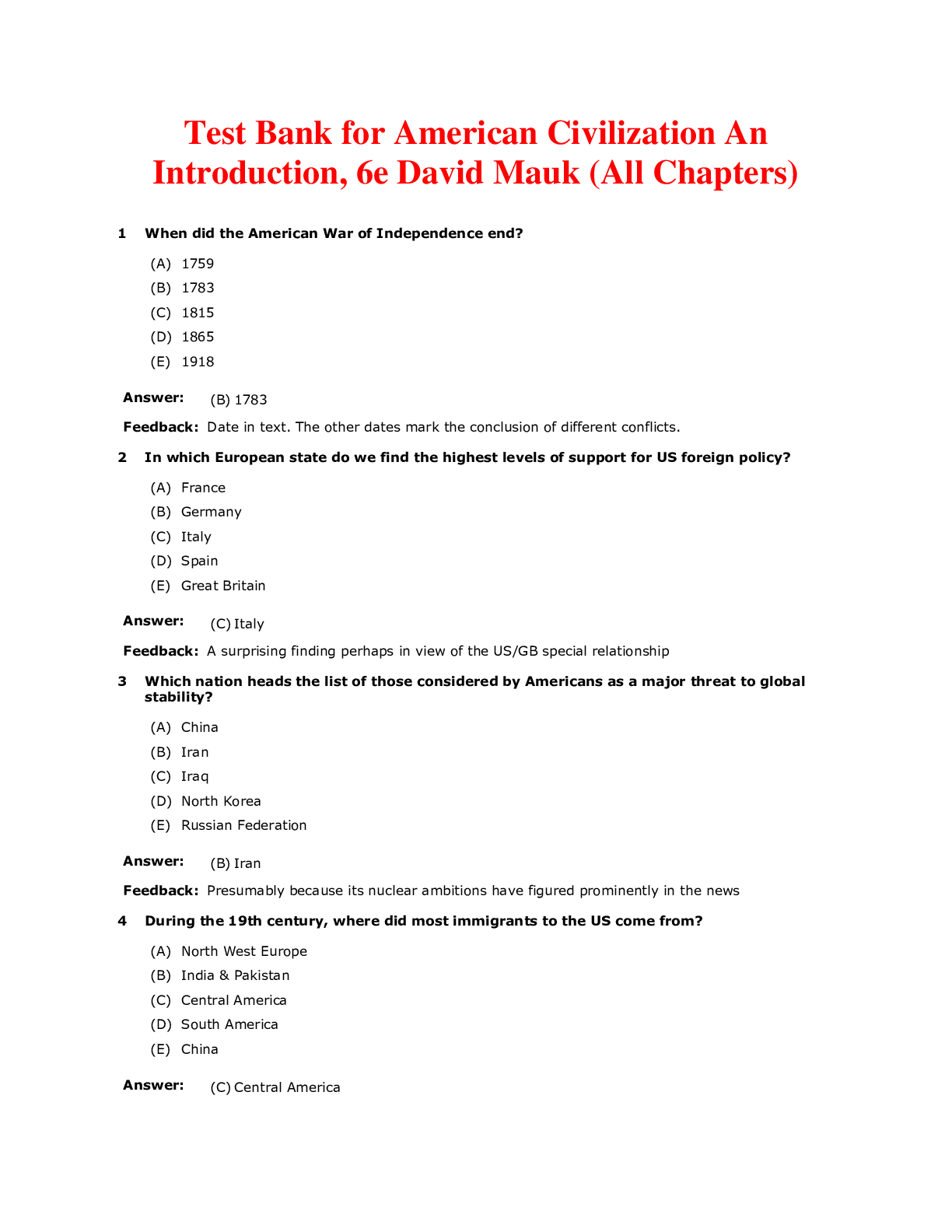 Test Bank for American Civilization An Introduction, 6e David Mauk (All Chapters)

1 When did the American War of Independence end?

(A) 1759
(B) 1783
(C) 1815
(D) 1865
(E) 1918

Answer: (B) 1783

Feedback: Date in text. The other dates mark the conclusion of different conflicts.

2 In which European state do we find the highest levels of support for US foreign policy?

(A) France
(B) Germany
(C) Italy
(D) Spain
(E) Great Britain

Answer: (C) Italy

Feedback: A surprising finding perhaps in view of the US/GB special relationship

3 Which nation heads the list of those considered by Americans as a major threat to global stability?

(A) China
(B) Iran
(C) Iraq
(D) North Korea
(E) Russian Federation

Answer: (B) Iran

Feedback: Presumably because its nuclear ambitions have figured prominently in the news

4 During the 19th century, where did most immigrants to the US come from?

(A) North West Europe
(B) India & Pakistan
(C) Central America
(D) South America
(E) China

Answer: (C) Central America